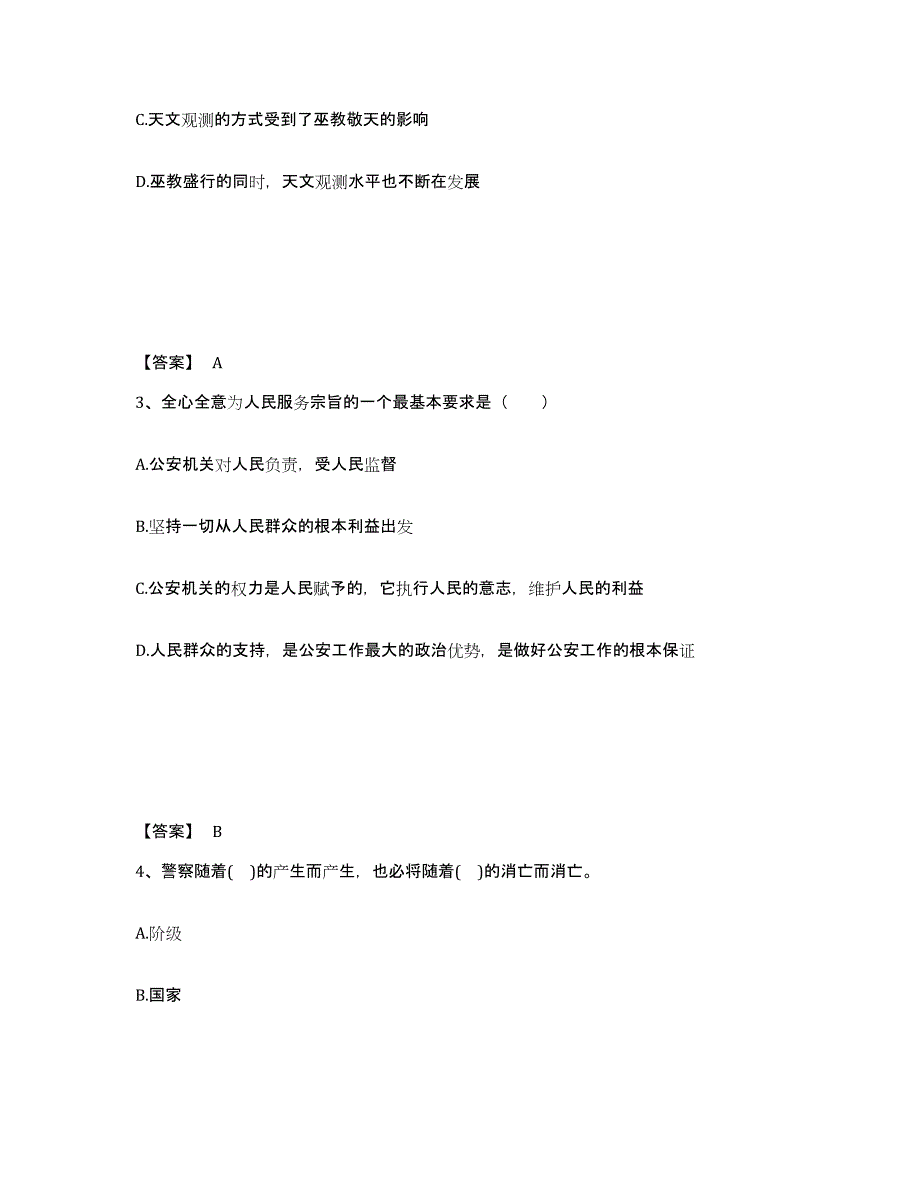 C.天文观测的方式受到了巫教敬天的影响

D.巫教盛行的同时，天文观测水平也不断在发展

【答案】 A

3、全心全意为人民服务宗旨的一个最基本要求是（　　）

A.公安机关对人民负责，受人民监督

B.坚持一切从人民群众的根本利益出发

C.公安机关的权力是人民赋予的，它执行人民的意志，维护人民的利益

D.人民群众的支持，是公安工作最大的政治优势，是做好公安工作的根本保证

【答案】 B

4、警察随着(　)的产生而产生，也必将随着(　)的消亡而消亡。

A.阶级

B.国家